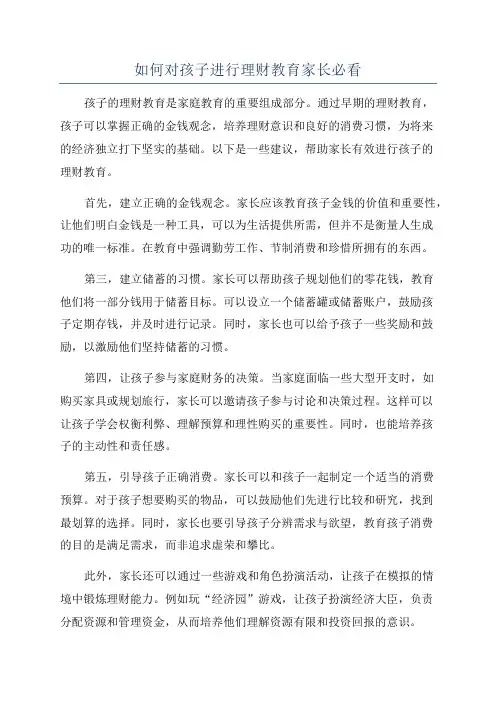 如何对孩子进行理财教育家长必看

孩子的理财教育是家庭教育的重要组成部分。通过早期的理财教育，孩子可以掌握正确的金钱观念，培养理财意识和良好的消费习惯，为将来的经济独立打下坚实的基础。以下是一些建议，帮助家长有效进行孩子的理财教育。

首先，建立正确的金钱观念。家长应该教育孩子金钱的价值和重要性，让他们明白金钱是一种工具，可以为生活提供所需，但并不是衡量人生成功的唯一标准。在教育中强调勤劳工作、节制消费和珍惜所拥有的东西。

第三，建立储蓄的习惯。家长可以帮助孩子规划他们的零花钱，教育他们将一部分钱用于储蓄目标。可以设立一个储蓄罐或储蓄账户，鼓励孩子定期存钱，并及时进行记录。同时，家长也可以给予孩子一些奖励和鼓励，以激励他们坚持储蓄的习惯。

第四，让孩子参与家庭财务的决策。当家庭面临一些大型开支时，如购买家具或规划旅行，家长可以邀请孩子参与讨论和决策过程。这样可以让孩子学会权衡利弊、理解预算和理性购买的重要性。同时，也能培养孩子的主动性和责任感。

第五，引导孩子正确消费。家长可以和孩子一起制定一个适当的消费预算。对于孩子想要购买的物品，可以鼓励他们先进行比较和研究，找到最划算的选择。同时，家长也要引导孩子分辨需求与欲望，教育孩子消费的目的是满足需求，而非追求虚荣和攀比。

此外，家长还可以通过一些游戏和角色扮演活动，让孩子在模拟的情境中锻炼理财能力。例如玩“经济园”游戏，让孩子扮演经济大臣，负责分配资源和管理资金，从而培养他们理解资源有限和投资回报的意识。